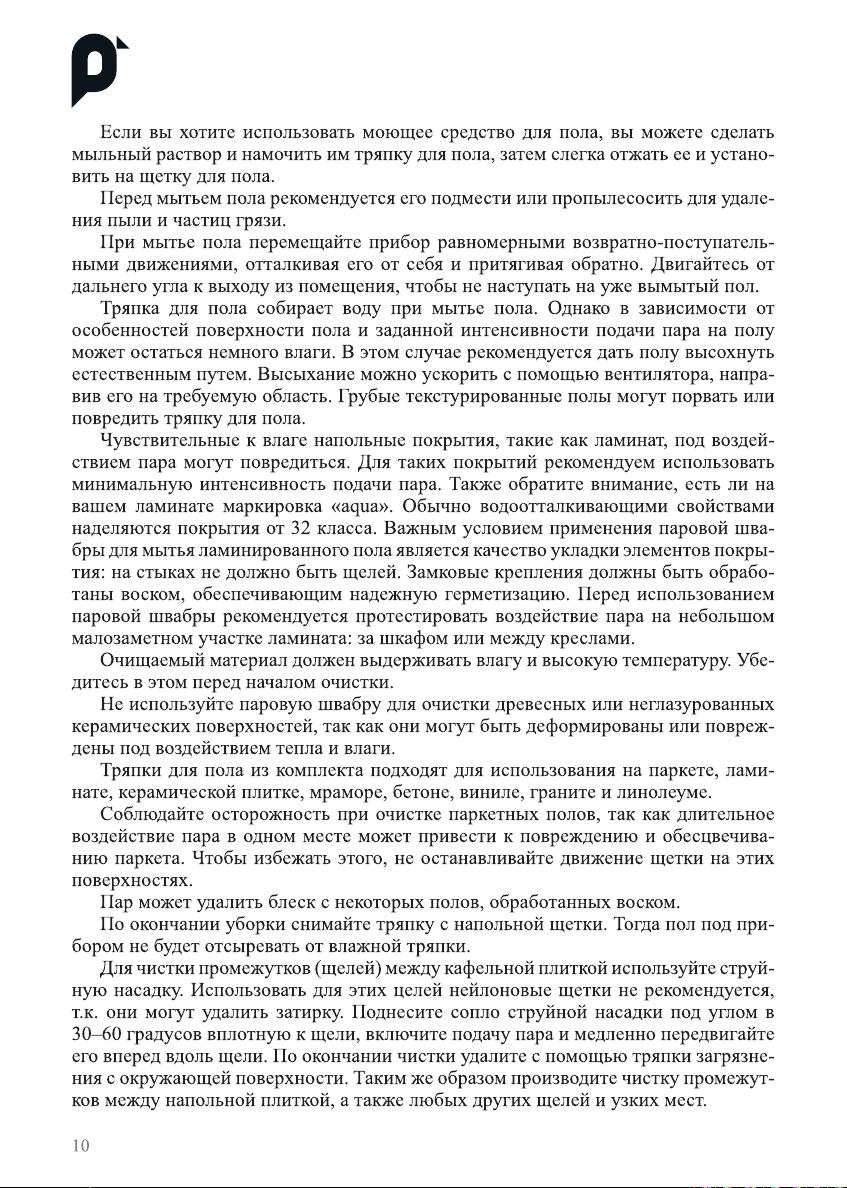 Если вы хотите использовать моющее средство для пола, вы можете сделать мыльный раствор и намочить им тряпку для пола, затем слегка отжать ее и установить на щетку для пола.

Перед мытьем пола рекомендуется его подмести или пропылесосить для удаления пыли и частиц грязи.

При мытье пола перемещайте прибор равномерными возвратно-поступательными движениями, отталкивая его от себя и притягивая обратно. Двигайтесь от дальнего угла к выходу из помещения, чтобы не наступать на уже вымытый пол.

Тряпка для пола собирает воду при мытье пола. Однако в зависимости от особенностей поверхности пола и заданной интенсивности подачи пара на полу может остаться немного влаги. В этом случае рекомендуется дать полу высохнуть естественным путем. Высыхание можно ускорить с помощью вентилятора, направив его на требуемую область. Грубые текстурированные полы могут порвать или повредить тряпку для пола.

Чувствительные к влаге напольные покрытия, такие как ламинат, под воздействием пара могут повредиться. Для таких покрытий рекомендуем использовать минимальную интенсивность подачи пара. Также обратите внимание, есть ли на вашем ламинате маркировка «aqua». Обычно водоотталкивающими свойствами наделяются покрытия от 32 класса. Важным условием применения паровой швабры для мытья ламинированного пола является качество укладки элементов покрытия: на стыках не должно быть щелей. Замковые крепления должны быть обработаны воском, обеспечивающим надежную герметизацию. Перед использованием паровой швабры рекомендуется протестировать воздействие пара на небольшом малозаметном участке ламината: за шкафом или между креслами.

Очищаемый материал должен выдерживать влагу и высокую температуру. Убедитесь в этом перед началом очистки.

Не используйте паровую швабру для очистки древесных или неглазурованных керамических поверхностей, так как они могут быть деформированы или повреждены под воздействием тепла и влаги.

Тряпки для пола из комплекта подходят для использования на паркете, ламинате, керамической плитке, мраморе, бетоне, виниле, граните и линолеуме.

Соблюдайте осторожность при очистке паркетных полов, так как длительное воздействие пара в одном месте может привести к повреждению и обесцвечиванию паркета. Чтобы избежать этого, не останавливайте движение щетки на этих поверхностях.

Пар может удалить блеск с некоторых полов, обработанных воском.

По окончании уборки снимайте тряпку с напольной щетки. Тогда пол под прибором не будет отсыревать от влажной тряпки.

Для чистки промежутков (щелей) между кафельной плиткой используйте струйную насадку. Использовать для этих целей нейлоновые щетки не рекомендуется, т.к. они могут удалить затирку. Поднесите сопло струйной насадки под углом в 30–60 градусов вплотную к щели, включите подачу пара и медленно передвигайте его вперед вдоль щели. По окончании чистки удалите с помощью тряпки загрязнения с окружающей поверхности. Таким же образом производите чистку промежутков между напольной плиткой, а также любых других щелей и узких мест.

10